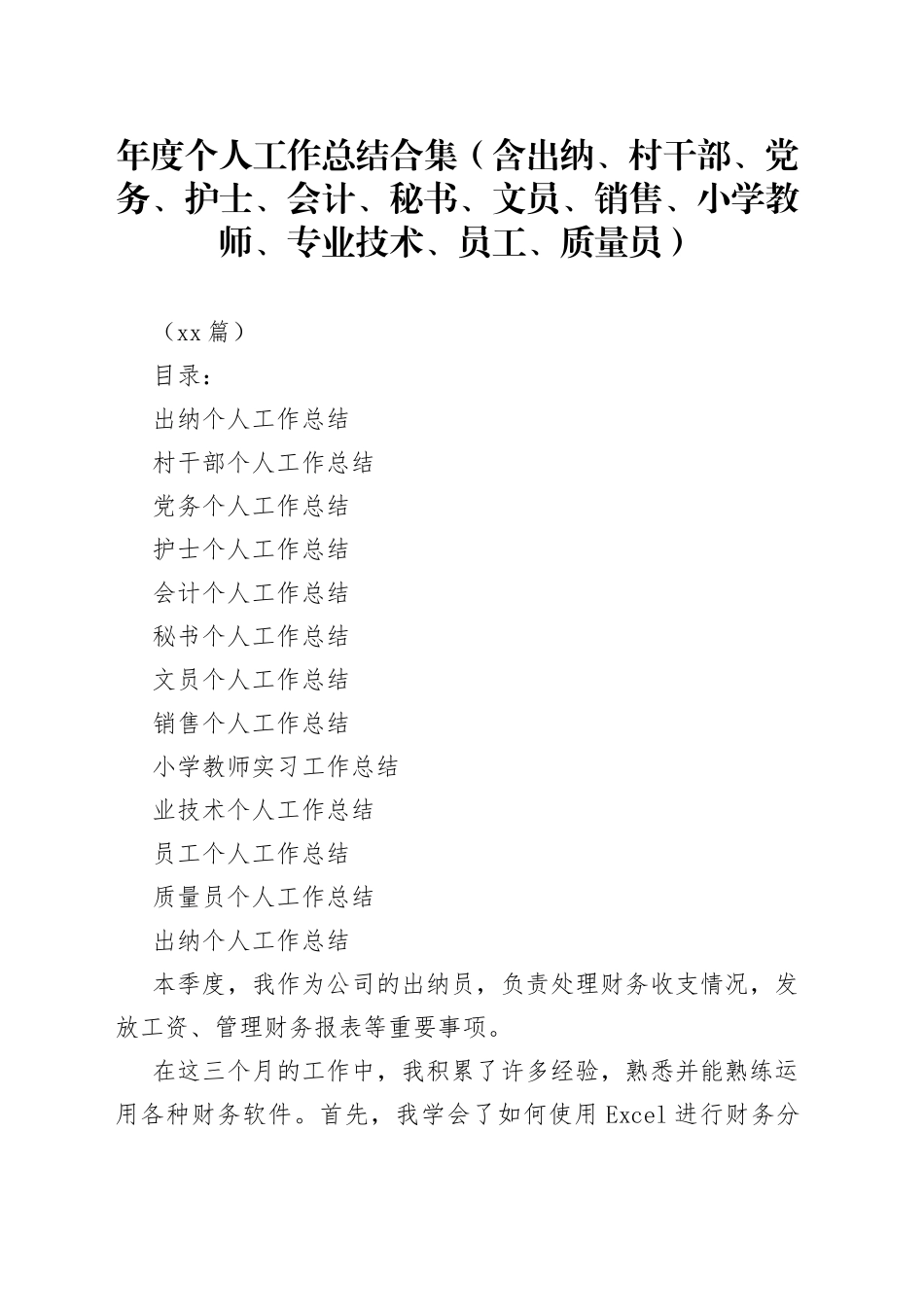 年度个人工作总结合集（含出纳、村干部、党务、护士、会计、秘书、文员、销售、小学教师、专业技术、员工、质量员）

（xx 篇）

目录：

出纳个人工作总结

村干部个人工作总结

党务个人工作总结

护士个人工作总结

会计个人工作总结

秘书个人工作总结

文员个人工作总结

销售个人工作总结

小学教师实习工作总结

业技术个人工作总结

员工个人工作总结

质量员个人工作总结

出纳个人工作总结

本季度，我作为公司的出纳员，负责处理财务收支情况，发放工资、管理财务报表等重要事项。

在这三个月的工作中，我积累了许多经验，熟悉并能熟练运用各种财务软件。首先，我学会了如何使用 Excel 进行财务分